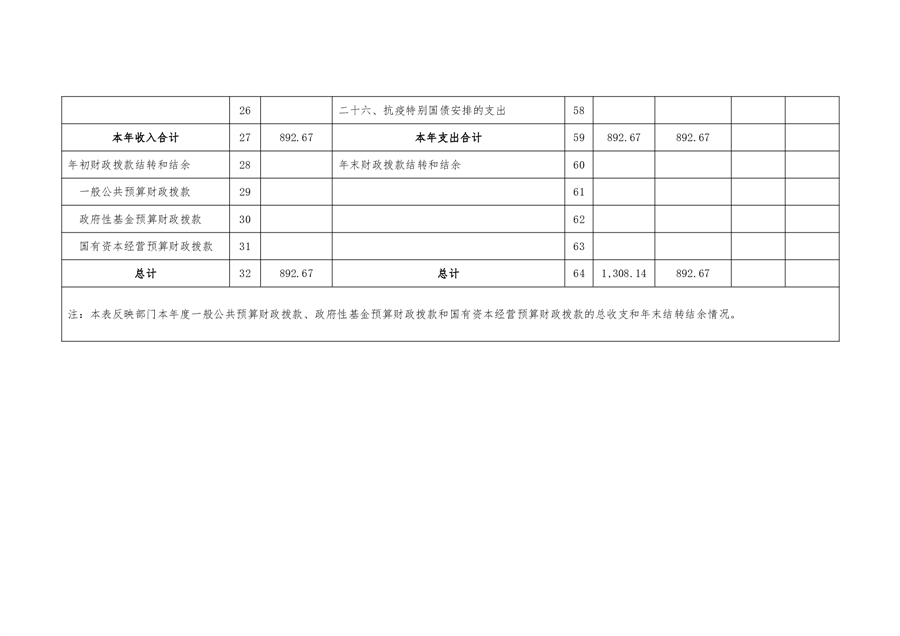 |  | 26 |  | 二十六、抗疫特别国债安排的支出 | 58 |  |  |  |  |
|---|---|---|---|---|---|---|---|---|
| 本年收入合计 | 27 | 892.67 | 本年支出合计 | 59 | 892.67 | 892.67 |  |  |
| 年初财政拨款结转和结余 | 28 |  | 年末财政拨款结转和结余 | 60 |  |  |  |  |
| 一般公共预算财政拨款 | 29 |  |  | 61 |  |  |  |  |
| 政府性基金预算财政拨款 | 30 |  |  | 62 |  |  |  |  |
| 国有资本经营预算财政拨款 | 31 |  |  | 63 |  |  |  |  |
| 总计 | 32 | 892.67 | 总计 | 64 | 1,308.14 | 892.67 |  |  |

注：本表反映部门本年度一般公共预算财政拨款、政府性基金预算财政拨款和国有资本经营预算财政拨款的总收支和年末结转结余情况。